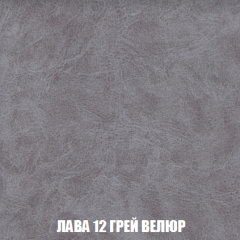 ЛАВА 12 ГРЕЙ ВЕЛЮР